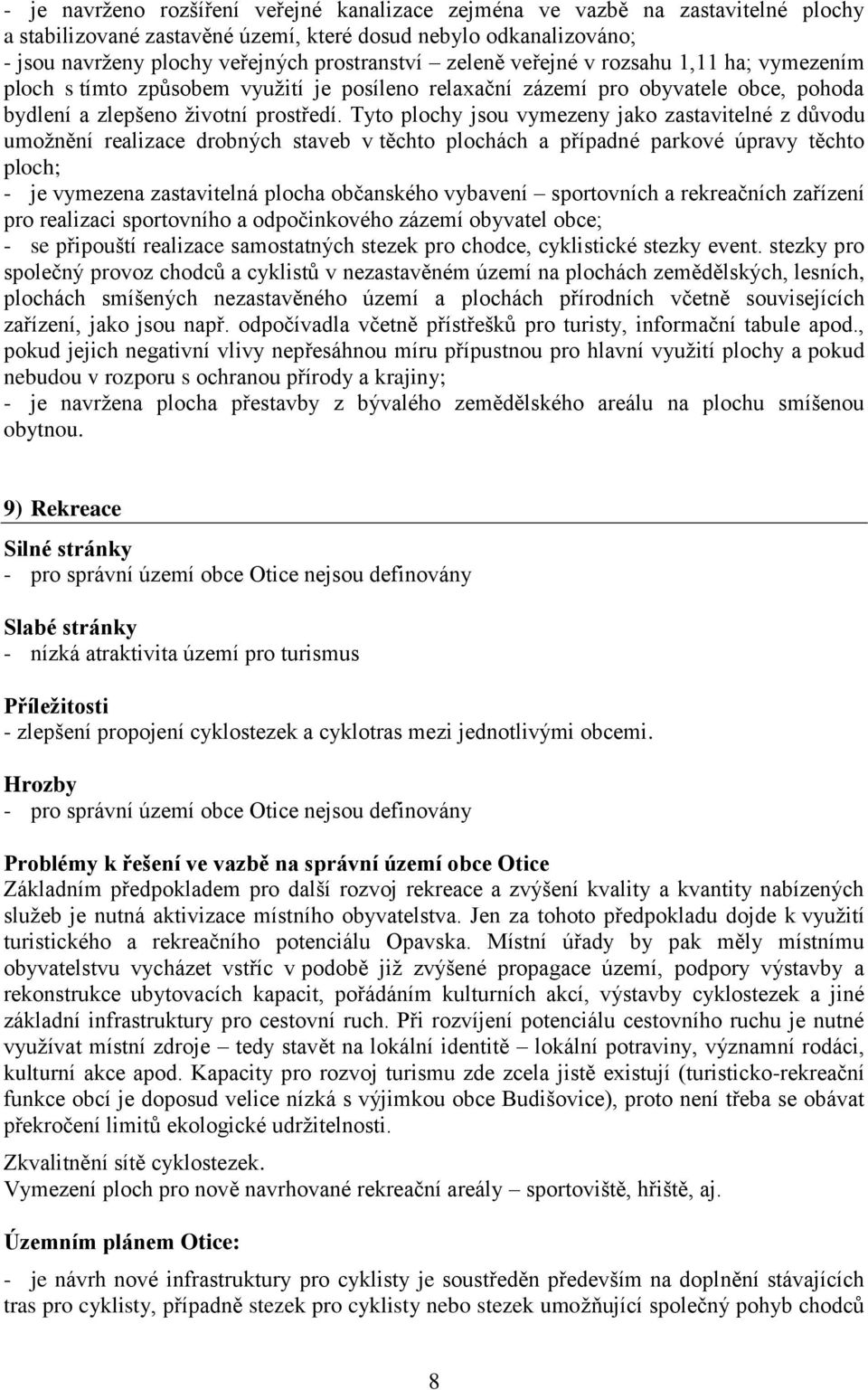 - je navrženo rozšíření veřejné kanalizace zejména ve vazbě na zastavitelné plochy a stabilizované zastavěné území, které dosud nebylo odkanalizováno;
- jsou navrženy plochy veřejných prostranství – zeleně veřejné v rozsahu 1,11 ha; vymezením ploch s tímto způsobem využití je posíleno relaxační zázemí pro obyvatele obce, pohoda bydlení a zlepšeno životní prostředí. Tyto plochy jsou vymezeny jako zastavitelné z důvodu umožnění realizace drobných staveb v těchto plochách a případné parkové úpravy těchto ploch;
- je vymezena zastavitelná plocha občanského vybavení – sportovních a rekreačních zařízení pro realizaci sportovního a odpočinkového zázemí obyvatel obce;
- se připouští realizace samostatných stezek pro chodce, cyklistické stezky event. stezky pro společný provoz chodců a cyklistů v nezastavěném území na plochách zemědělských, lesních, plochách smíšených nezastavěného území a plochách přírodních včetně souvisejících zařízení, jako jsou např. odpočívadla včetně přístřešků pro turisty, informační tabule apod., pokud jejich negativní vlivy nepřesáhnou míru přípustnou pro hlavní využití plochy a pokud nebudou v rozporu s ochranou přírody a krajiny;
- je navržena plocha přestavby z bývalého zemědělského areálu na plochu smíšenou obytnou.

9) Rekreace

Silné stránky
- pro správní území obce Otice nejsou definovány

Slabé stránky
- nízká atraktivita území pro turismus

Příležitosti
- zlepšení propojení cyklostezek a cyklotras mezi jednotlivými obcemi.

Hrozby
- pro správní území obce Otice nejsou definovány

Problémy k řešení ve vazbě na správní území obce Otice
Základním předpokladem pro další rozvoj rekreace a zvýšení kvality a kvantity nabízených služeb je nutná aktivizace místního obyvatelstva. Jen za tohoto předpokladu dojde k využití turistického a rekreačního potenciálu Opavska. Místní úřady by pak měly místnímu obyvatelstvu vycházet vstříc v podobě již zvýšené propagace území, podpory výstavby a rekonstrukce ubytovacích kapacit, pořádáním kulturních akcí, výstavby cyklostezek a jiné základní infrastruktury pro cestovní ruch. Při rozvíjení potenciálu cestovního ruchu je nutné využívat místní zdroje – tedy stavět na lokální identitě – lokální potraviny, významní rodáci, kulturní akce apod. Kapacity pro rozvoj turismu zde zcela jistě existují (turisticko-rekreační funkce obcí je doposud velice nízká s výjimkou obce Budišovice), proto není třeba se obávat překročení limitů ekologické udržitelnosti.

Zkvalitnění sítě cyklostezek.
Vymezení ploch pro nově navrhované rekreační areály – sportoviště, hřiště, aj.

Územním plánem Otice:

- je návrh nové infrastruktury pro cyklisty je soustředěn především na doplnění stávajících tras pro cyklisty, případně stezek pro cyklisty nebo stezek umožňující společný pohyb chodců

8